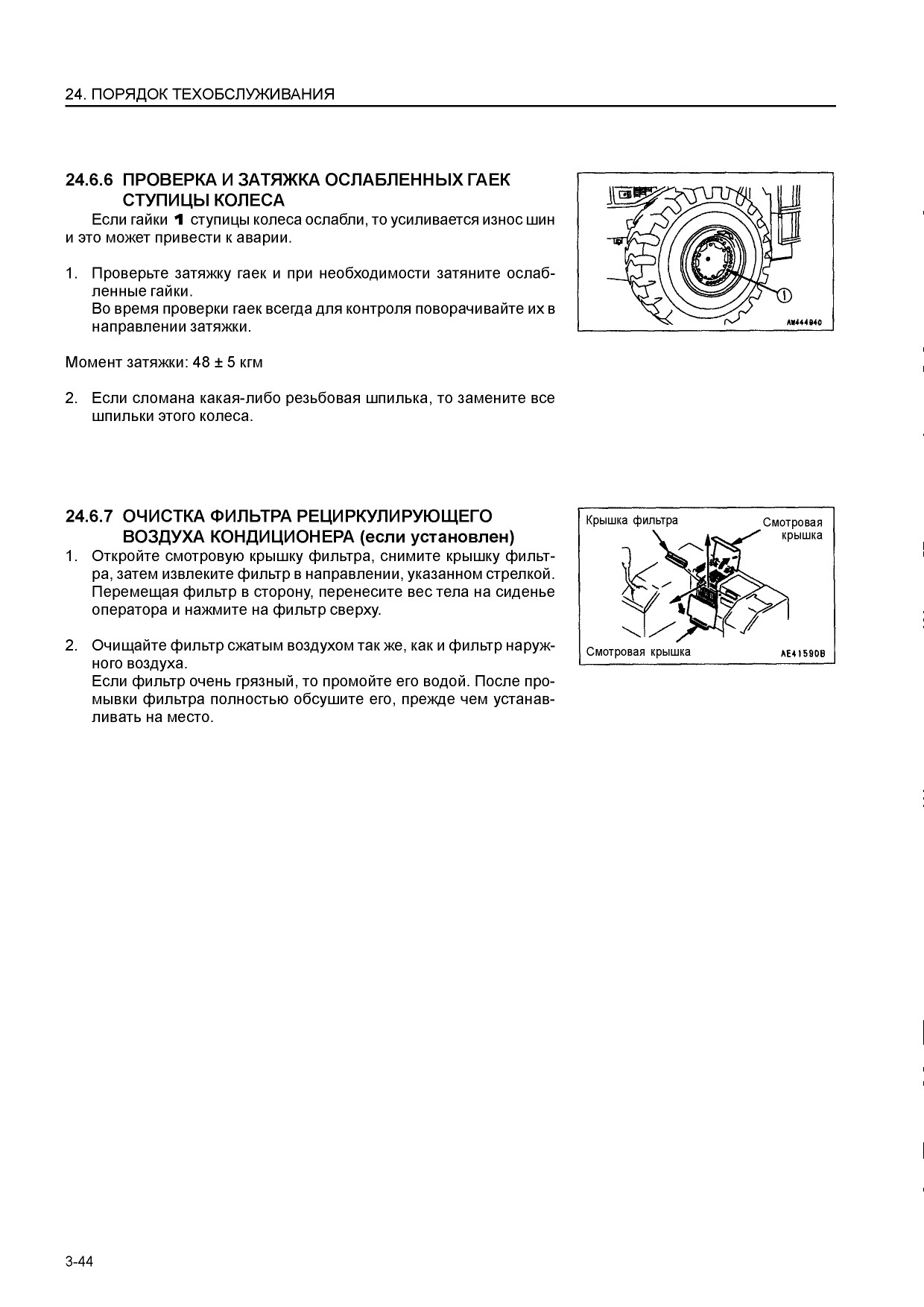 24. ПОРЯДОК ТЕХОБСЛУЖИВАНИЯ

24.6.6 ПРОВЕРКА И ЗАТЯЖКА ОСЛАБЛЕННЫХ ГАЕК СТУПИЦЫ КОЛЕСА

Если гайки 1 ступицы колеса ослабли, то усиливается износ шин и это может привести к аварии.

1. Проверьте затяжку гаек и при необходимости затяните ослабленные гайки.
Во время проверки гаек всегда для контроля поворачивайте их в направлении затяжки.

Момент затяжки: 48 ± 5 кгм

2. Если сломана какая-либо резьбовая шпилька, то замените все шпильки этого колеса.

1

AW444940

24.6.7 ОЧИСТКА ФИЛЬТРА РЕЦИРКУЛИРУЮЩЕГО ВОЗДУХА КОНДИЦИОНЕРА (если установлен)

1. Откройте смотровую крышку фильтра, снимите крышку фильтра, затем извлеките фильтр в направлении, указанном стрелкой. Перемещая фильтр в сторону, перенесите вес тела на сиденье оператора и нажмите на фильтр сверху.

2. Очищайте фильтр сжатым воздухом так же, как и фильтр наружного воздуха.
Если фильтр очень грязный, то промойте его водой. После промывки фильтра полностью обсушите его, прежде чем устанавливать на место.

Крышка фильтра

Смотровая крышка

Смотровая крышка

AE41590B

3-44